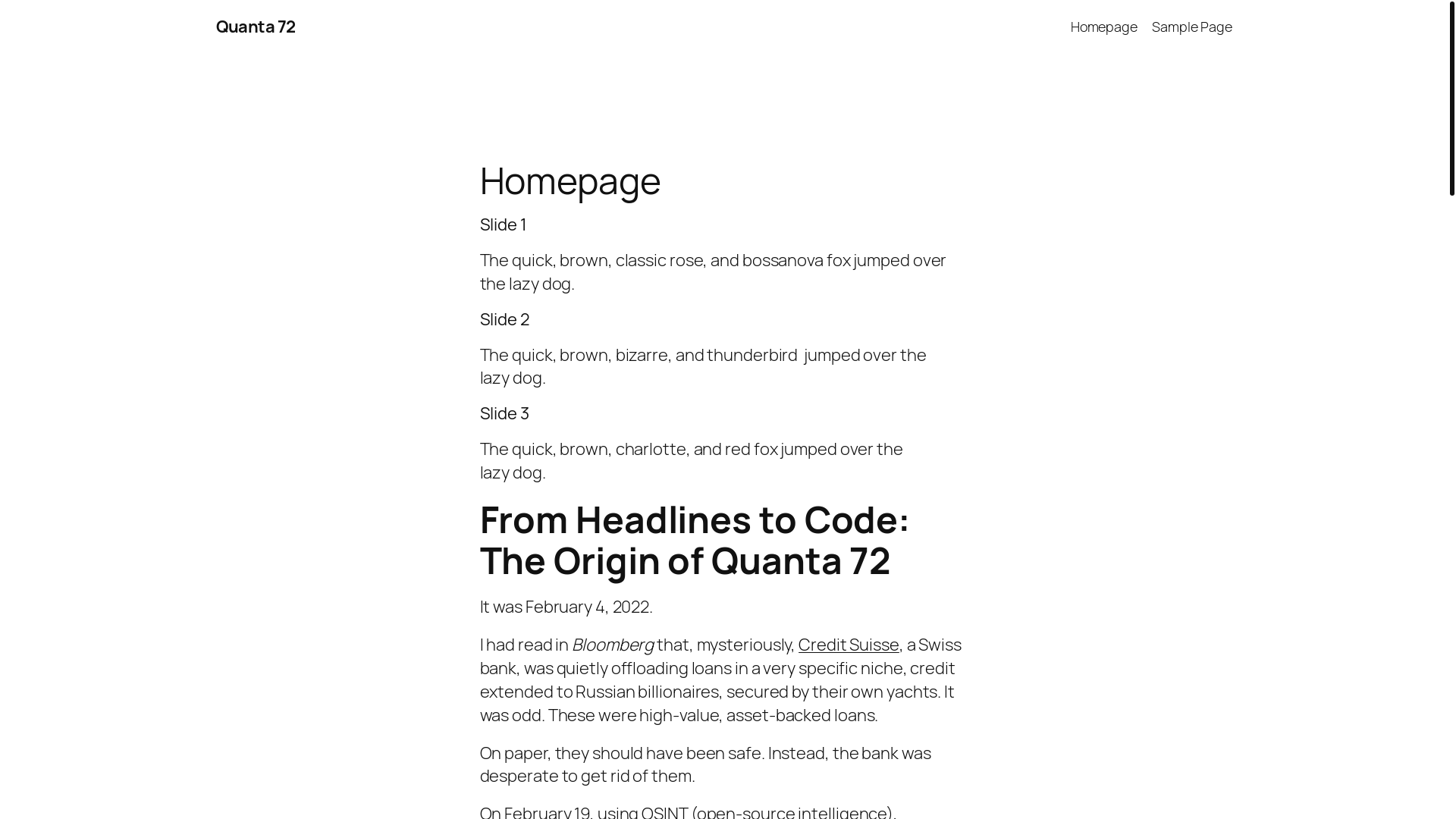 Quanta 72

Homepage Sample Page

Homepage

Slide 1

The quick, brown, classic rose, and bossanova fox jumped over the lazy dog.

Slide 2

The quick, brown, bizarre, and thunderbird jumped over the lazy dog.

Slide 3

The quick, brown, charlotte, and red fox jumped over the lazy dog.

From Headlines to Code: The Origin of Quanta 72

It was February 4, 2022.

I had read in Bloomberg that, mysteriously, Credit Suisse, a Swiss bank, was quietly offloading loans in a very specific niche, credit extended to Russian billionaires, secured by their own yachts. It was odd. These were high-value, asset-backed loans.

On paper, they should have been safe. Instead, the bank was desperate to get rid of them.

On February 19, using OSINT (open-source intelligence),